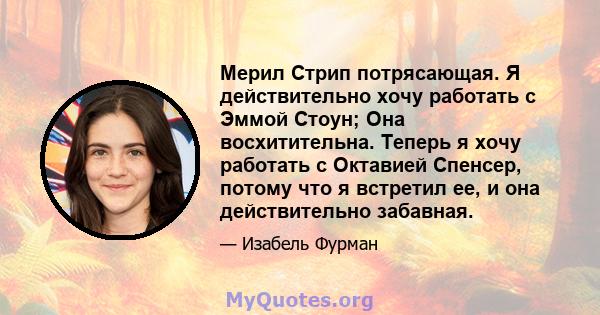 Мерил Стрип потрясающая. Я действительно хочу работать с Эммой Стоун; Она восхитительна. Теперь я хочу работать с Октавией Спенсер, потому что я встретил ее, и она действительно забавная.

— Изабель Фурман

MyQuotes.org